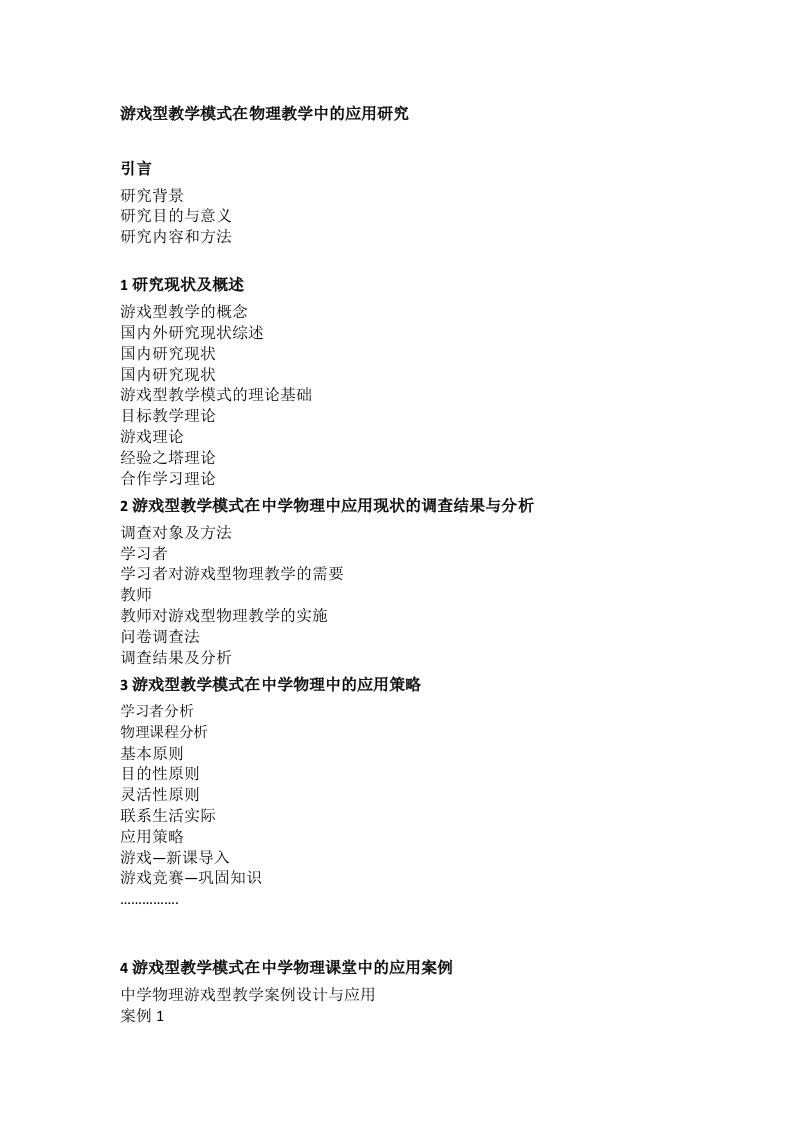 游戏型教学模式在物理教学中的应用研究

引言

研究背景
研究目的与意义
研究内容和方法

1研究现状及概述

游戏型教学的概念
国内外研究现状综述
国内研究现状
国内研究现状
游戏型教学模式的理论基础
目标教学理论
游戏理论
经验之塔理论
合作学习理论

2游戏型教学模式在中学物理中应用现状的调查结果与分析

调查对象及方法
学习者
学习者对游戏型物理教学的需要
教师
教师对游戏型物理教学的实施
问卷调查法
调查结果及分析

3游戏型教学模式在中学物理中的应用策略

学习者分析
物理课程分析
基本原则
目的性原则
灵活性原则
联系生活实际
应用策略
游戏—新课导入
游戏竞赛—巩固知识
……………

4游戏型教学模式在中学物理课堂中的应用案例

中学物理游戏型教学案例设计与应用
案例1